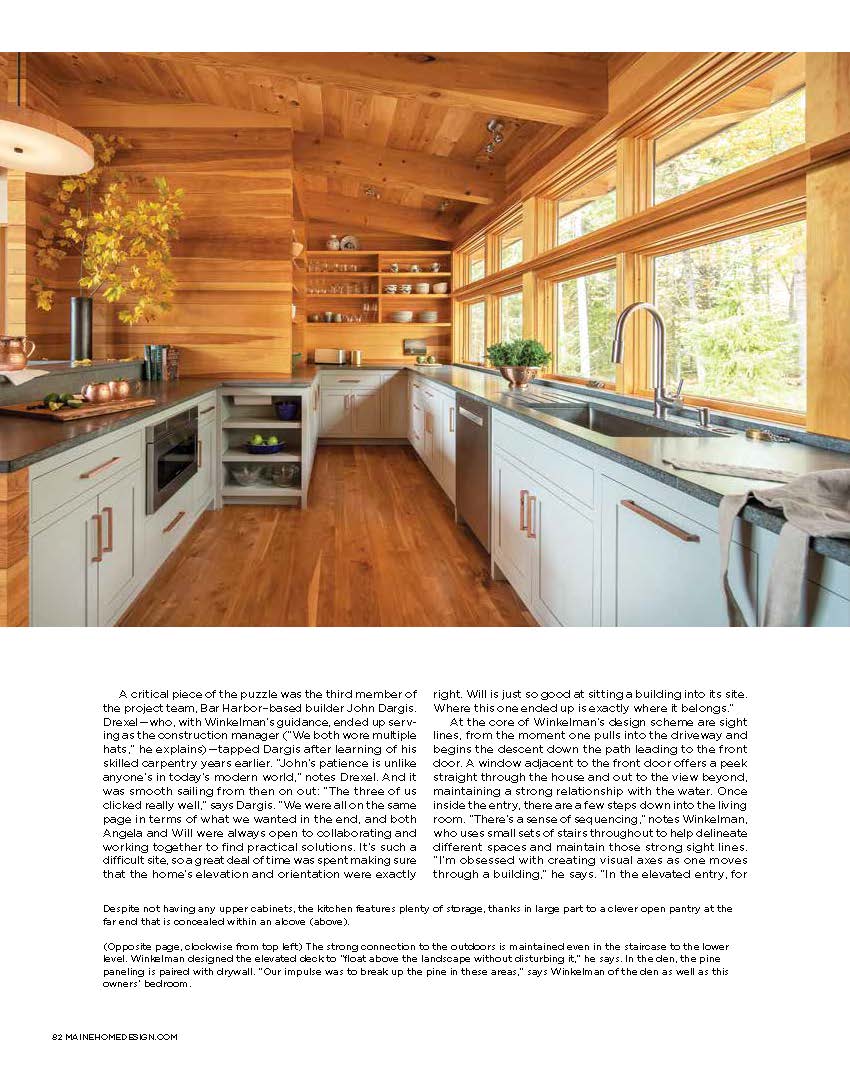 A critical piece of the puzzle was the third member of the project team, Bar Harbor–based builder John Dargis. Drexel—who, with Winkelman's guidance, ended up serving as the construction manager ("We both wore multiple hats," he explains)—tapped Dargis after learning of his skilled carpentry years earlier. "John's patience is unlike anyone's in today's modern world," notes Drexel. And it was smooth sailing from then on out: "The three of us clicked really well," says Dargis. "We were all on the same page in terms of what we wanted in the end, and both Angela and Will were always open to collaborating and working together to find practical solutions. It's such a difficult site, so a great deal of time was spent making sure that the home's elevation and orientation were exactly right. Will is just so good at sitting a building into its site. Where this one ended up is exactly where it belongs."

At the core of Winkelman's design scheme are sight lines, from the moment one pulls into the driveway and begins the descent down the path leading to the front door. A window adjacent to the front door offers a peek straight through the house and out to the view beyond, maintaining a strong relationship with the water. Once inside the entry, there are a few steps down into the living room. "There's a sense of sequencing," notes Winkelman, who uses small sets of stairs throughout to help delineate different spaces and maintain those strong sight lines. "I'm obsessed with creating visual axes as one moves through a building," he says. "In the elevated entry, for

Despite not having any upper cabinets, the kitchen features plenty of storage, thanks in large part to a clever open pantry at the far end that is concealed within an alcove (above).

(Opposite page, clockwise from top left) The strong connection to the outdoors is maintained even in the staircase to the lower level. Winkelman designed the elevated deck to "float above the landscape without disturbing it," he says. In the den, the pine paneling is paired with drywall. "Our impulse was to break up the pine in these areas," says Winkelman of the den as well as this owners' bedroom.

82 MAINEHOMEDESIGN.COM